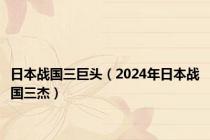 日本战国三巨头（2024年日本战国三杰）